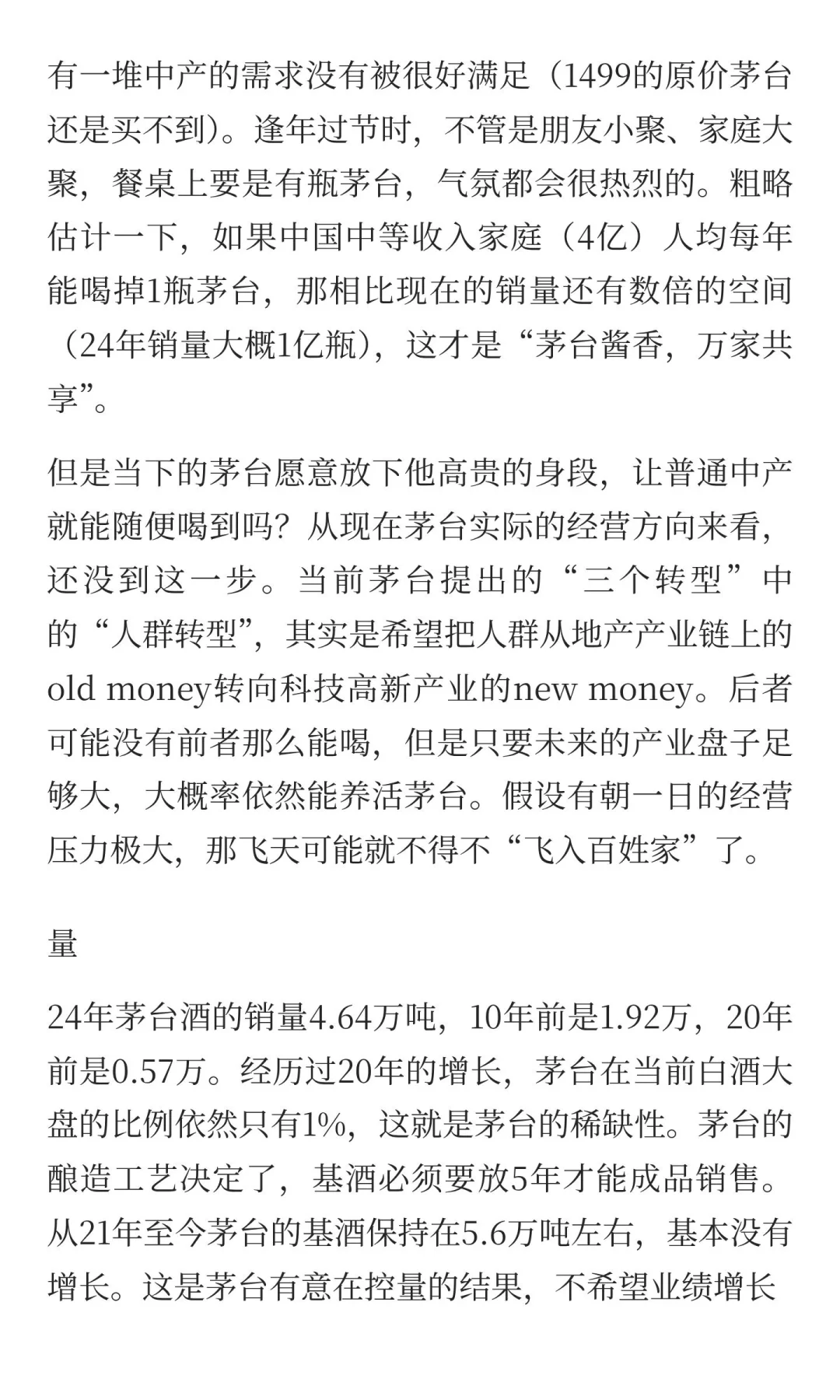 有一堆中产的需求没有被很好满足（1499的原价茅台还是买不到)。逢年过节时，不管是朋友小聚、家庭大聚，餐桌上要是有瓶茅台，气氛都会很热烈的。粗略估计一下，如果中国中等收入家庭（4亿）人均每年能喝掉1瓶茅台，那相比现在的销量还有数倍的空间（24年销量大概1亿瓶)，这才是“茅台酱香，万家共享”。

但是当下的茅台愿意放下他高贵的身段，让普通中产就能随便喝到吗？从现在茅台实际的经营方向来看，还没到这一步。当前茅台提出的“三个转型”中的“人群转型”，其实是希望把人群从地产产业链上的old money转向科技高新产业的new money。后者可能没有前者那么能喝，但是只要未来的产业盘子足够大，大概率依然能养活茅台。假设有朝一日的经营压力极大，那飞天可能就不得不“飞入百姓家”了。

量

24年茅台酒的销量4.64万吨，10年前是1.92万，20年前是0.57万。经历过20年的增长，茅台在当前白酒大盘的比例依然只有1%，这就是茅台的稀缺性。茅台的酿造工艺决定了，基酒必须要放5年才能成品销售。从21年至今茅台的基酒保持在5.6万吨左右，基本没有增长。这是茅台有意在控量的结果，不希望业绩增长